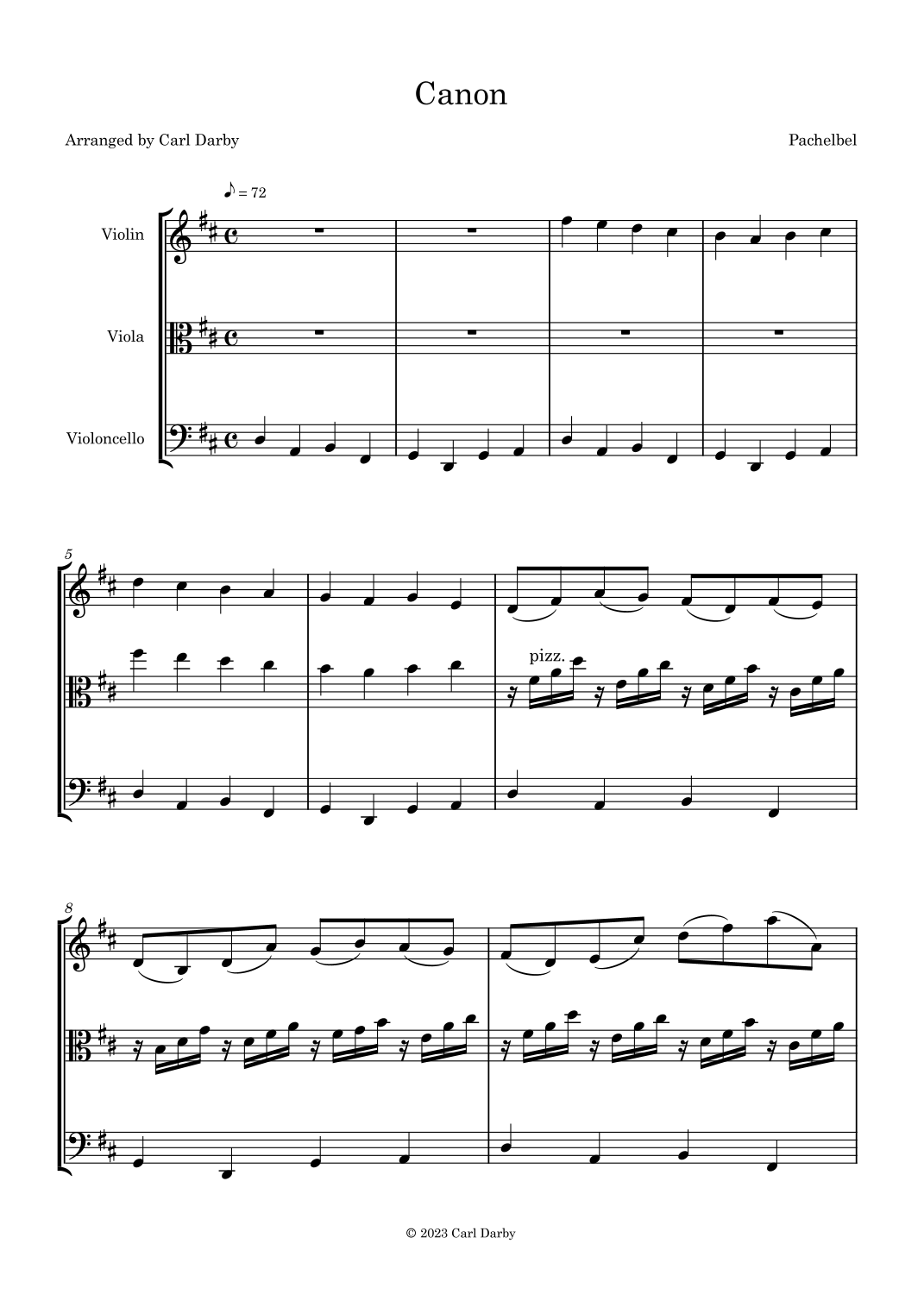 Canon

Arranged by Carl Darby

Pachelbel

♪ = 72

Violin

Viola

Violoncello

5

pizz.

8

© 2023 Carl Darby